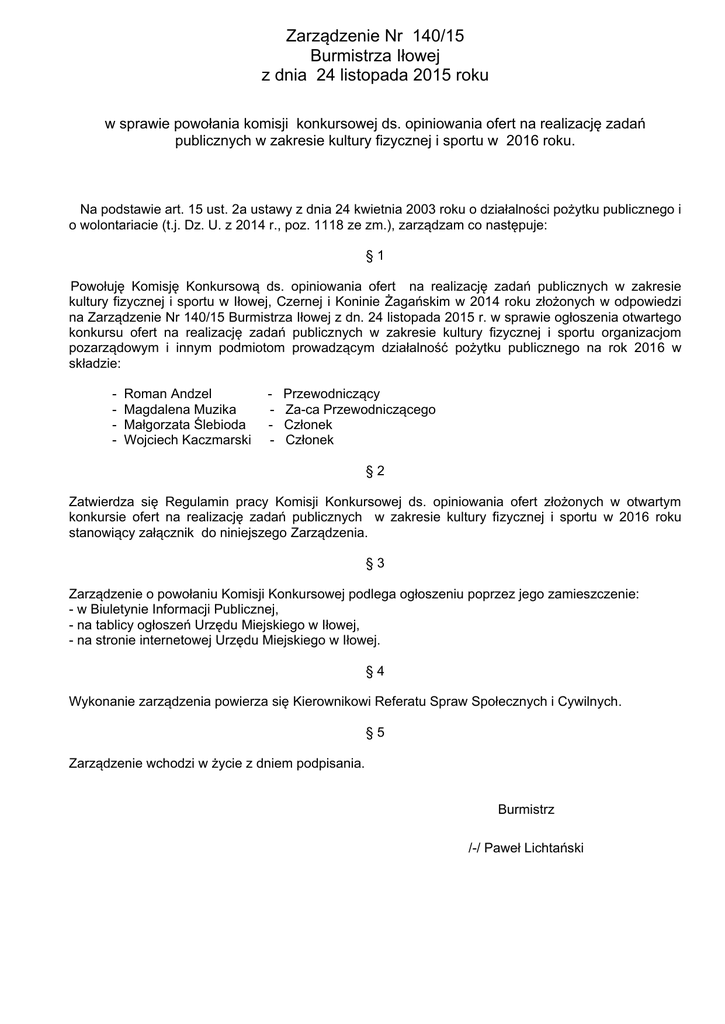 Zarządzenie Nr 140/15
Burmistrza Iłowej
z dnia 24 listopada 2015 roku

w sprawie powołania komisji konkursowej ds. opiniowania ofert na realizację zadań publicznych w zakresie kultury fizycznej i sportu w 2016 roku.

Na podstawie art. 15 ust. 2a ustawy z dnia 24 kwietnia 2003 roku o działalności pożytku publicznego i o wolontariacie (t.j. Dz. U. z 2014 r., poz. 1118 ze zm.), zarządzam co następuje:

§ 1

Powołuję Komisję Konkursową ds. opiniowania ofert na realizację zadań publicznych w zakresie kultury fizycznej i sportu w Iłowej, Czernej i Koninie Żagańskim w 2014 roku złożonych w odpowiedzi na Zarządzenie Nr 140/15 Burmistrza Iłowej z dn. 24 listopada 2015 r. w sprawie ogłoszenia otwartego konkursu ofert na realizację zadań publicznych w zakresie kultury fizycznej i sportu organizacjom pozarządowym i innym podmiotom prowadzącym działalność pożytku publicznego na rok 2016 w składzie:

- Roman Andzel - Przewodniczący
- Magdalena Muzika - Za-ca Przewodniczącego
- Małgorzata Ślebioda - Członek
- Wojciech Kaczmarski - Członek

§ 2

Zatwierdza się Regulamin pracy Komisji Konkursowej ds. opiniowania ofert złożonych w otwartym konkursie ofert na realizację zadań publicznych w zakresie kultury fizycznej i sportu w 2016 roku stanowiący załącznik do niniejszego Zarządzenia.

§ 3

Zarządzenie o powołaniu Komisji Konkursowej podlega ogłoszeniu poprzez jego zamieszczenie:
- w Biuletynie Informacji Publicznej,
- na tablicy ogłoszeń Urzędu Miejskiego w Iłowej,
- na stronie internetowej Urzędu Miejskiego w Iłowej.

§ 4

Wykonanie zarządzenia powierza się Kierownikowi Referatu Spraw Społecznych i Cywilnych.

§ 5

Zarządzenie wchodzi w życie z dniem podpisania.

Burmistrz

/-/ Paweł Lichtański